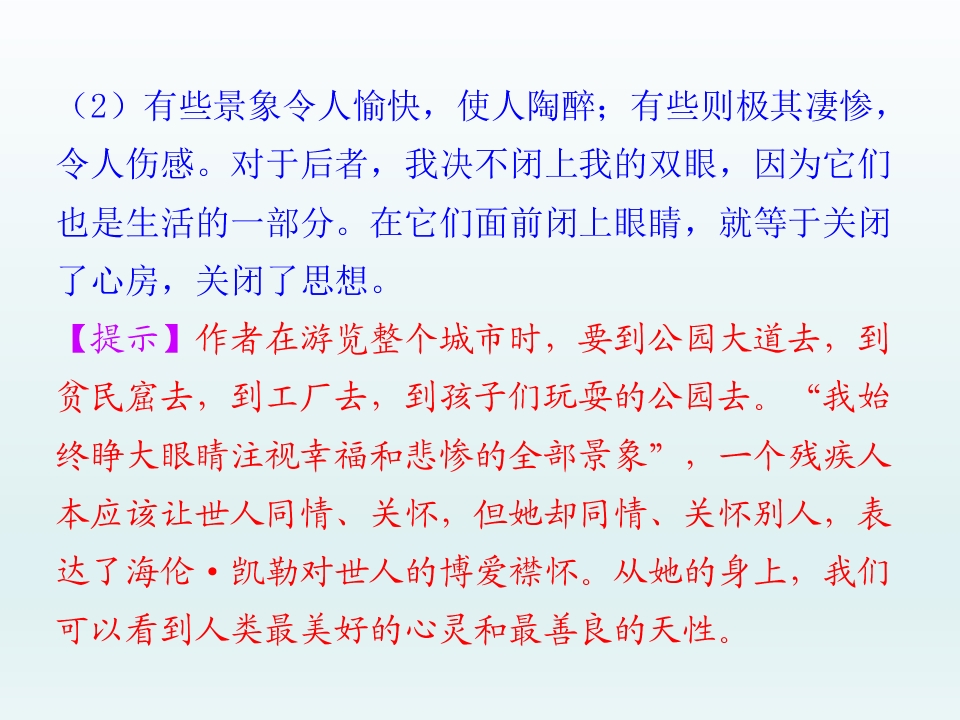 （2）有些景象令人愉快，使人陶醉；有些则极其凄惨，令人伤感。对于后者，我决不闭上我的双眼，因为它们也是生活的一部分。在它们面前闭上眼睛，就等于关闭了心房，关闭了思想。

【提示】作者在游览整个城市时，要到公园大道去，到贫民窟去，到工厂去，到孩子们玩耍的公园去。“我始终睁大眼睛注视幸福和悲惨的全部景象”，一个残疾人本应该让世人同情、关怀，但她却同情、关怀别人，表达了海伦·凯勒对世人的博爱襟怀。从她的身上，我们可以看到人类最美好的心灵和最善良的天性。